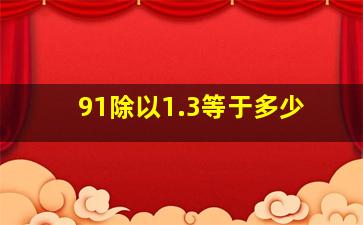 91除以1.3等于多少